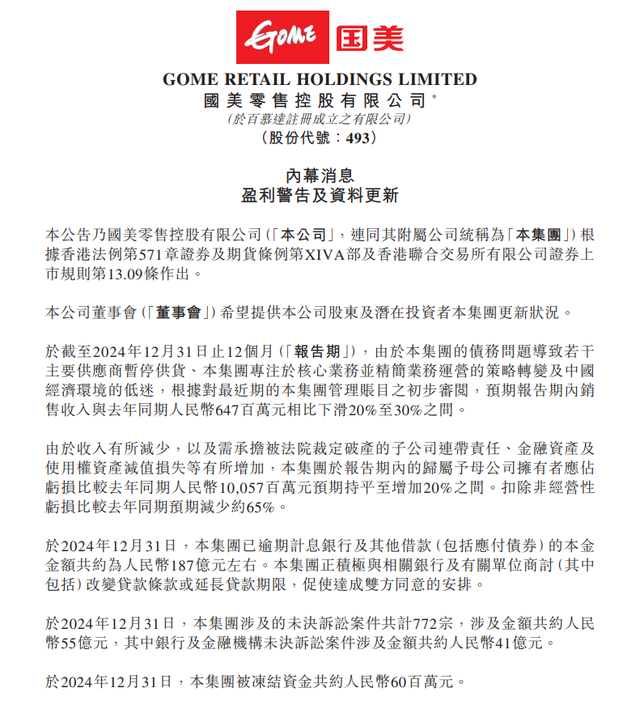 GOME 国美

GOME RETAIL HOLDINGS LIMITED
國美零售控股有限公司*
(於百慕達註冊成立之有限公司)
(股份代號:493)

內幕消息
盈利警告及資料更新

本公告乃國美零售控股有限公司(「本公司」,連同其附屬公司統稱為「本集團」)根據香港法例第571章證券及期貨條例第XIVA部及香港聯合交易所有限公司證券上市規則第13.09條作出。

本公司董事會(「董事會」)希望提供本公司股東及潛在投資者本集團更新狀況。

於截至2024年12月31日止12個月(「報告期」),由於本集團的債務問題導致若干主要供應商暫停供貨、本集團專注於核心業務並精簡業務運營的策略轉變及中國經濟環境的低迷,根據對最近期的本集團管理賬目之初步審閱,預期報告期內銷售收入與去年同期人民幣647百萬元相比下滑20%至30%之間。

由於收入有所減少,以及需承擔被法院裁定破產的子公司連帶責任、金融資產及使用權資產減值損失等有所增加,本集團於報告期內的歸屬予母公司擁有者應佔虧損比較去年同期人民幣10,057百萬元預期持平至增加20%之間。扣除非經營性虧損比較去年同期預期減少約65%。

於2024年12月31日,本集團已逾期計息銀行及其他借款(包括應付債券)的本金金額共約為人民幣187億元左右。本集團正積極與相關銀行及有關單位商討(其中包括)改變貸款條款或延長貸款期限,促使達成雙方同意的安排。

於2024年12月31日,本集團涉及的未決訴訟案件共計772宗,涉及金額共約人民幣55億元,其中銀行及金融機構未決訴訟案件涉及金額共約人民幣41億元。

於2024年12月31日,本集團被凍結資金共約人民幣60百萬元。